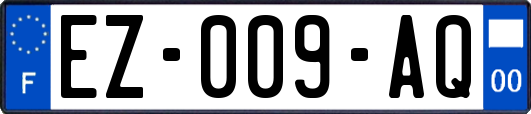 F

EZ-009-AQ

00